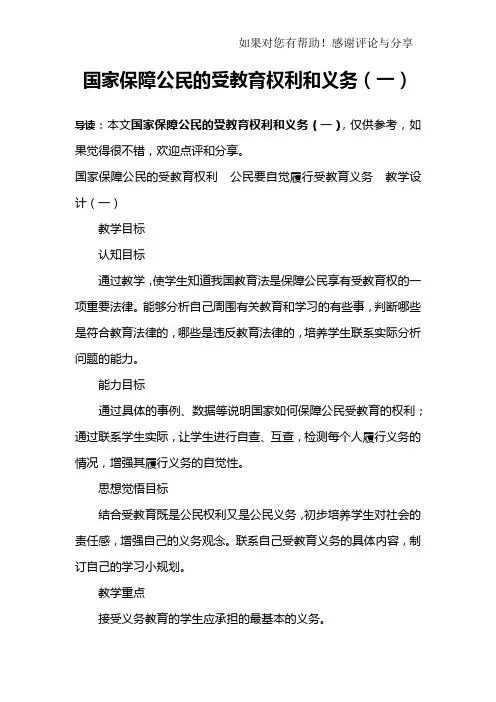 如果对您有帮助！感谢评论与分享

国家保障公民的受教育权利和义务（一）

导读：本文国家保障公民的受教育权利和义务（一），仅供参考，如果觉得很不错，欢迎点评和分享。

国家保障公民的受教育权利　公民要自觉履行受教育义务　教学设计（一）

教学目标

认知目标

通过教学，使学生知道我国教育法是保障公民享有受教育权的一项重要法律。能够分析自己周围有关教育和学习的有些事，判断哪些是符合教育法律的，哪些是违反教育法律的，培养学生联系实际分析问题的能力。

能力目标

通过具体的事例、数据等说明国家如何保障公民受教育的权利；通过联系学生实际，让学生进行自查、互查，检测每个人履行义务的情况，增强其履行义务的自觉性。

思想觉悟目标

结合受教育既是公民权利又是公民义务，初步培养学生对社会的责任感，增强自己的义务观念。联系自己受教育义务的具体内容，制订自己的学习小规划。

教学重点

接受义务教育的学生应承担的最基本的义务。